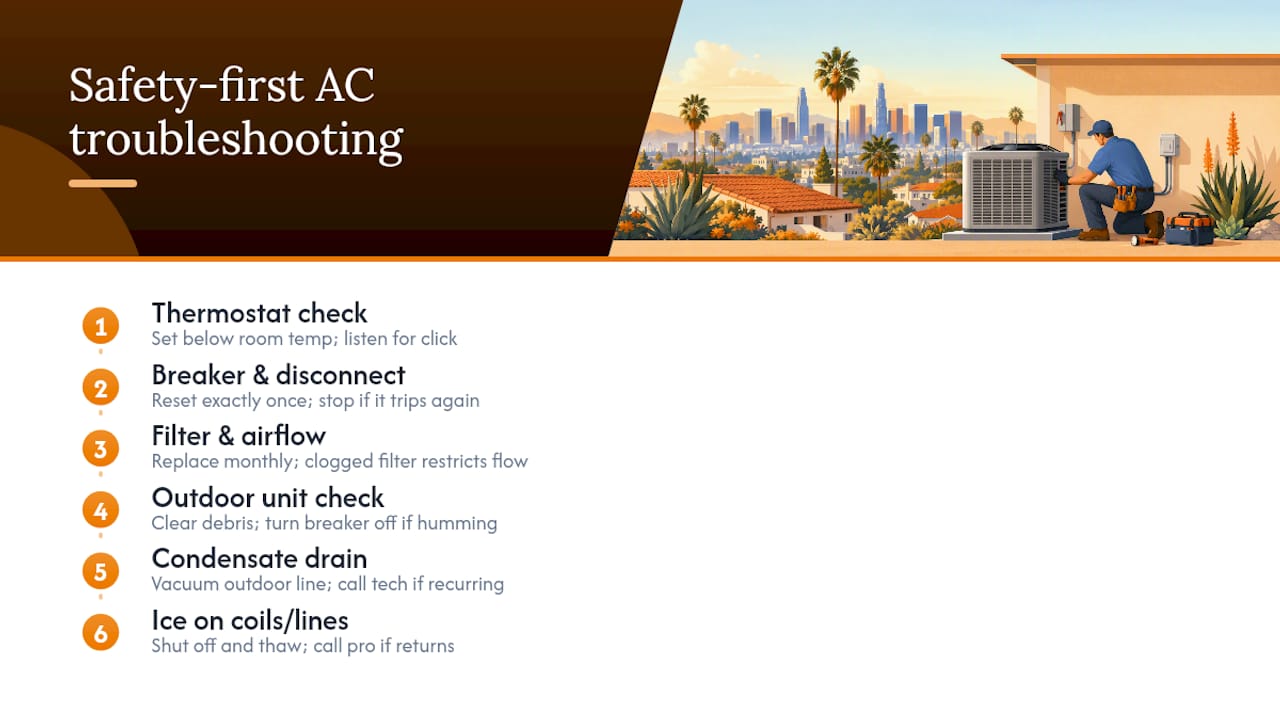 Safety-first AC troubleshooting

1
Thermostat check
Set below room temp; listen for click

2
Breaker & disconnect
Reset exactly once; stop if it trips again

3
Filter & airflow
Replace monthly; clogged filter restricts flow

4
Outdoor unit check
Clear debris; turn breaker off if humming

5
Condensate drain
Vacuum outdoor line; call tech if recurring

6
Ice on coils/lines
Shut off and thaw; call pro if returns